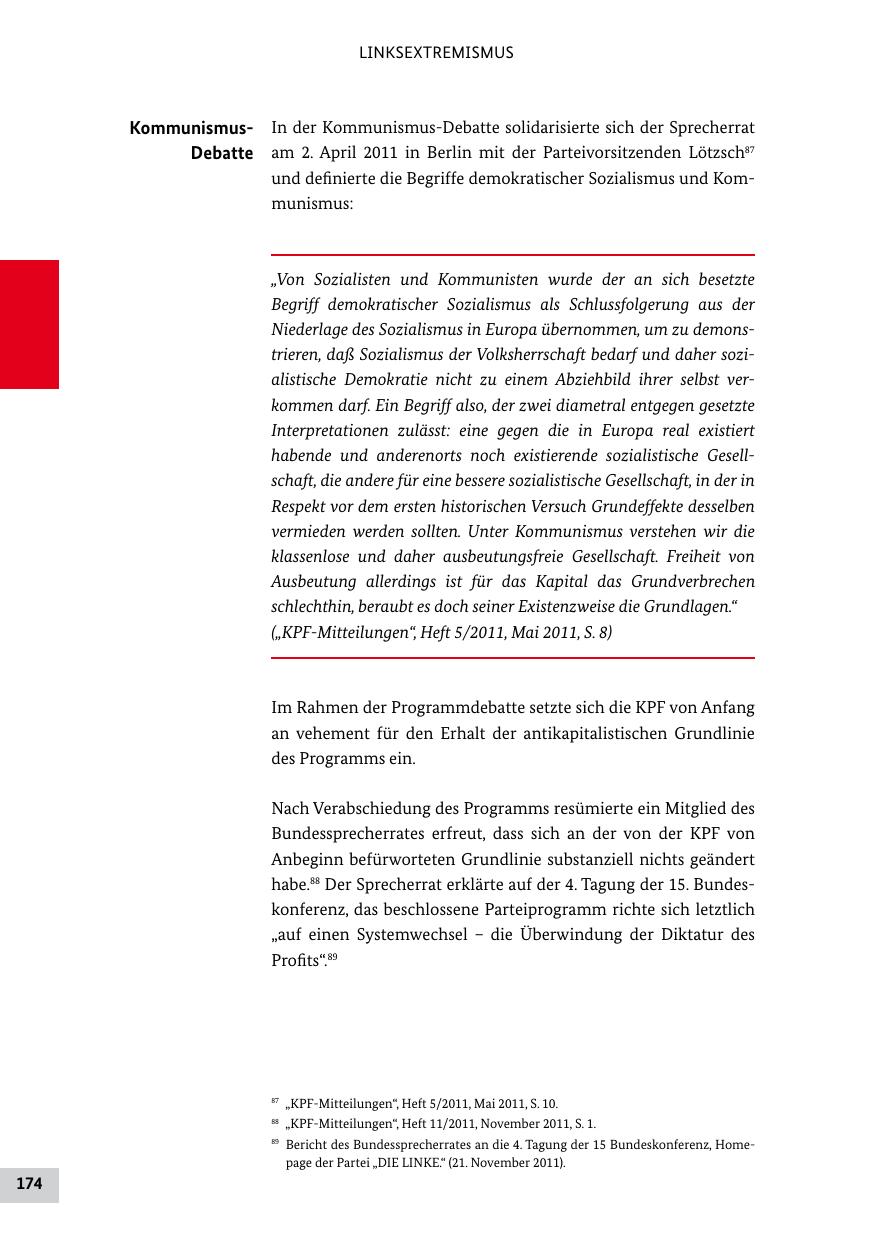 LINKSEXTREMISMUS

Kommunismus-Debatte

In der Kommunismus-Debatte solidarisierte sich der Sprecherrat am 2. April 2011 in Berlin mit der Parteivorsitzenden Lötzsch$^{87}$ und definierte die Begriffe demokratischer Sozialismus und Kommunismus:

„Von Sozialisten und Kommunisten wurde der an sich besetzte Begriff demokratischer Sozialismus als Schlussfolgerung aus der Niederlage des Sozialismus in Europa übernommen, um zu demonstrieren, daß Sozialismus der Volksherrschaft bedarf und daher sozialistische Demokratie nicht zu einem Abziehbild ihrer selbst verkommen darf. Ein Begriff also, der zwei diametral entgegen gesetzte Interpretationen zulässt: eine gegen die in Europa real existiert habende und anderenorts noch existierende sozialistische Gesellschaft, die andere für eine bessere sozialistische Gesellschaft, in der in Respekt vor dem ersten historischen Versuch Grundeffekte desselben vermieden werden sollten. Unter Kommunismus verstehen wir die klassenlose und daher ausbeutungsfreie Gesellschaft. Freiheit von Ausbeutung allerdings ist für das Kapital das Grundverbrechen schlechthin, beraubt es doch seiner Existenzweise die Grundlagen.“
(„KPF-Mitteilungen“, Heft 5/2011, Mai 2011, S. 8)

Im Rahmen der Programmdebatte setzte sich die KPF von Anfang an vehement für den Erhalt der antikapitalistischen Grundlinie des Programms ein.

Nach Verabschiedung des Programms resümierte ein Mitglied des Bundessprecherrates erfreut, dass sich an der von der KPF von Anbeginn befürworteten Grundlinie substanziell nichts geändert habe.$^{88}$ Der Sprecherrat erklärte auf der 4. Tagung der 15. Bundeskonferenz, das beschlossene Parteiprogramm richte sich letztlich „auf einen Systemwechsel – die Überwindung der Diktatur des Profits“.$^{89}$

$^{87}$ „KPF-Mitteilungen“, Heft 5/2011, Mai 2011, S. 10.
$^{88}$ „KPF-Mitteilungen“, Heft 11/2011, November 2011, S. 1.
$^{89}$ Bericht des Bundessprecherrates an die 4. Tagung der 15 Bundeskonferenz, Homepage der Partei „DIE LINKE.“ (21. November 2011).

174